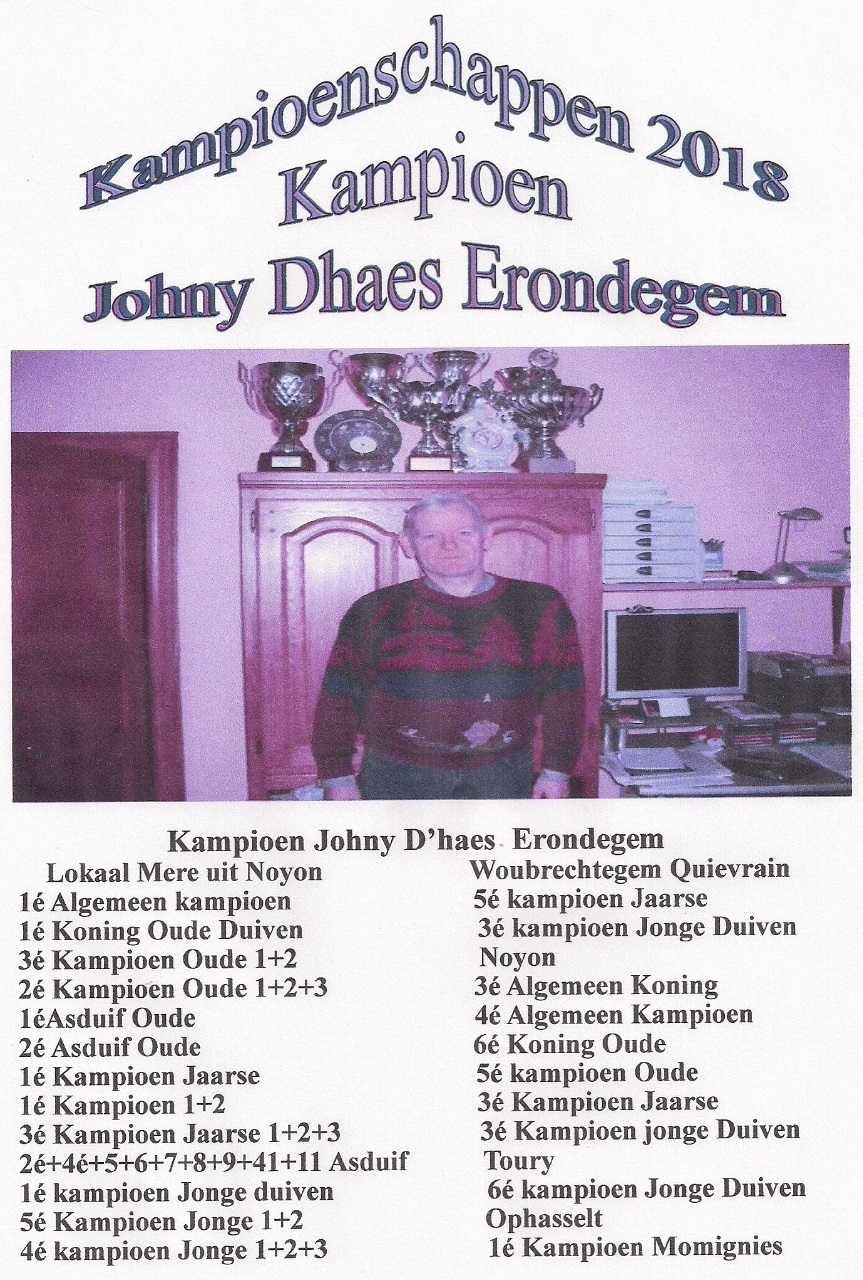 Kampioenschappen 2018
Kampioen
Johny Dhaes Erondegem

Kampioen Johny D'haes Erondegem

Lokaal Mere uit Noyon
1é Algemeen kampioen
1é Koning Oude Duiven
3é Kampioen Oude 1+2
2é Kampioen Oude 1+2+3
1éAsduif Oude
2é Asduif Oude
1é Kampioen Jaarse
1é Kampioen 1+2
3é Kampioen Jaarse 1+2+3
2é+4é+5+6+7+8+9+41+11 Asduif
1é kampioen Jonge duiven
5é Kampioen Jonge 1+2
4é kampioen Jonge 1+2+3

Woubrechtegem Quievrain
5é kampioen Jaarse
3é kampioen Jonge Duiven
Noyon
3é Algemeen Koning
4é Algemeen Kampioen
6é Koning Oude
5é kampioen Oude
3é Kampioen Jaarse
3é Kampioen jonge Duiven
Toury
6é kampioen Jonge Duiven
Ophasselt
1é Kampioen Momignies